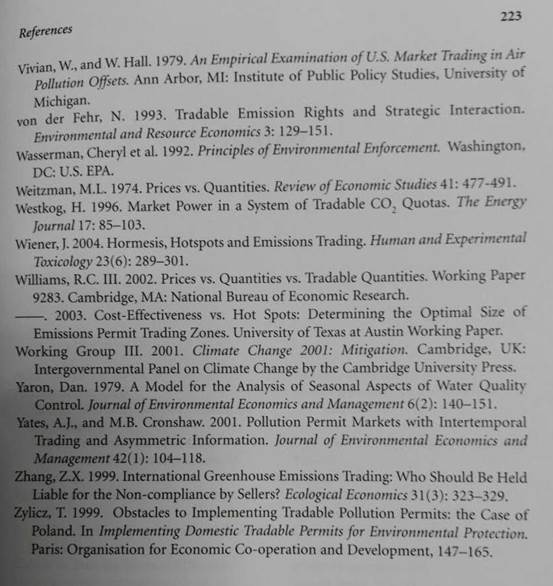 References

223

Vivian, W., and W. Hall. 1979. An Empirical Examination of U.S. Market Trading in Air Pollution Offsets. Ann Arbor, MI: Institute of Public Policy Studies, University of Michigan.

von der Fehr, N. 1993. Tradable Emission Rights and Strategic Interaction. Environmental and Resource Economics 3: 129–151.

Wasserman, Cheryl et al. 1992. Principles of Environmental Enforcement. Washington, DC: U.S. EPA.

Weitzman, M.L. 1974. Prices vs. Quantities. Review of Economic Studies 41: 477-491.

Westkog, H. 1996. Market Power in a System of Tradable $CO_2$ Quotas. The Energy Journal 17: 85–103.

Wiener, J. 2004. Hormesis, Hotspots and Emissions Trading. Human and Experimental Toxicology 23(6): 289–301.

Williams, R.C. III. 2002. Prices vs. Quantities vs. Tradable Quantities. Working Paper 9283. Cambridge, MA: National Bureau of Economic Research.

——. 2003. Cost-Effectiveness vs. Hot Spots: Determining the Optimal Size of Emissions Permit Trading Zones. University of Texas at Austin Working Paper.

Working Group III. 2001. Climate Change 2001: Mitigation. Cambridge, UK: Intergovernmental Panel on Climate Change by the Cambridge University Press.

Yaron, Dan. 1979. A Model for the Analysis of Seasonal Aspects of Water Quality Control. Journal of Environmental Economics and Management 6(2): 140–151.

Yates, A.J., and M.B. Cronshaw. 2001. Pollution Permit Markets with Intertemporal Trading and Asymmetric Information. Journal of Environmental Economics and Management 42(1): 104–118.

Zhang, Z.X. 1999. International Greenhouse Emissions Trading: Who Should Be Held Liable for the Non-compliance by Sellers? Ecological Economics 31(3): 323–329.

Zylicz, T. 1999. Obstacles to Implementing Tradable Pollution Permits: the Case of Poland. In Implementing Domestic Tradable Permits for Environmental Protection. Paris: Organisation for Economic Co-operation and Development, 147–165.